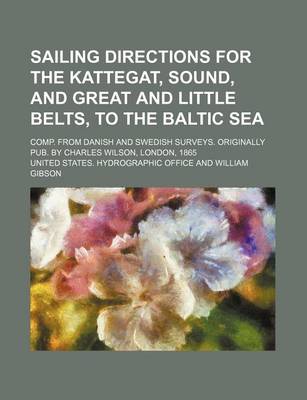 SAILING DIRECTIONS FOR THE KATTEGAT, SOUND, AND GREAT AND LITTLE BELTS, TO THE BALTIC SEA

COMP. FROM DANISH AND SWEDISH SURVEYS. ORIGINALLY PUB. BY CHARLES WILSON, LONDON, 1865

UNITED STATES. HYDROGRAPHIC OFFICE AND WILLIAM GIBSON